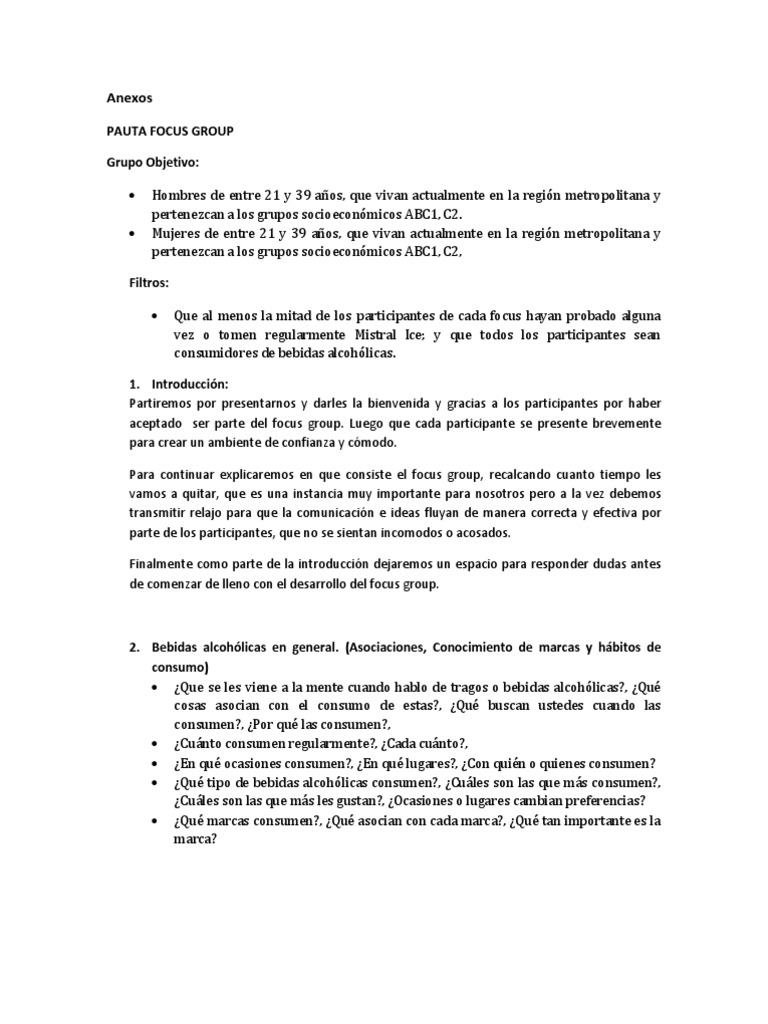 Anexos

PAUTA FOCUS GROUP

Grupo Objetivo:

• Hombres de entre 21 y 39 años, que vivan actualmente en la región metropolitana y pertenezcan a los grupos socioeconómicos ABC1, C2.
• Mujeres de entre 21 y 39 años, que vivan actualmente en la región metropolitana y pertenezcan a los grupos socioeconómicos ABC1, C2,

Filtros:

• Que al menos la mitad de los participantes de cada focus hayan probado alguna vez o tomen regularmente Mistral Ice; y que todos los participantes sean consumidores de bebidas alcohólicas.

1. Introducción:
Partiremos por presentarnos y darles la bienvenida y gracias a los participantes por haber aceptado ser parte del focus group. Luego que cada participante se presente brevemente para crear un ambiente de confianza y cómodo.

Para continuar explicaremos en que consiste el focus group, recalcando cuanto tiempo les vamos a quitar, que es una instancia muy importante para nosotros pero a la vez debemos transmitir relajo para que la comunicación e ideas fluyan de manera correcta y efectiva por parte de los participantes, que no se sientan incomodos o acosados.

Finalmente como parte de la introducción dejaremos un espacio para responder dudas antes de comenzar de lleno con el desarrollo del focus group.

2. Bebidas alcohólicas en general. (Asociaciones, Conocimiento de marcas y hábitos de consumo)
• ¿Que se les viene a la mente cuando hablo de tragos o bebidas alcohólicas?, ¿Qué cosas asocian con el consumo de estas?, ¿Qué buscan ustedes cuando las consumen?, ¿Por qué las consumen?,
• ¿Cuánto consumen regularmente?, ¿Cada cuánto?,
• ¿En qué ocasiones consumen?, ¿En qué lugares?, ¿Con quién o quienes consumen?
• ¿Qué tipo de bebidas alcohólicas consumen?, ¿Cuáles son las que más consumen?, ¿Cuáles son las que más les gustan?, ¿Ocasiones o lugares cambian preferencias?
• ¿Qué marcas consumen?, ¿Qué asocian con cada marca?, ¿Qué tan importante es la marca?